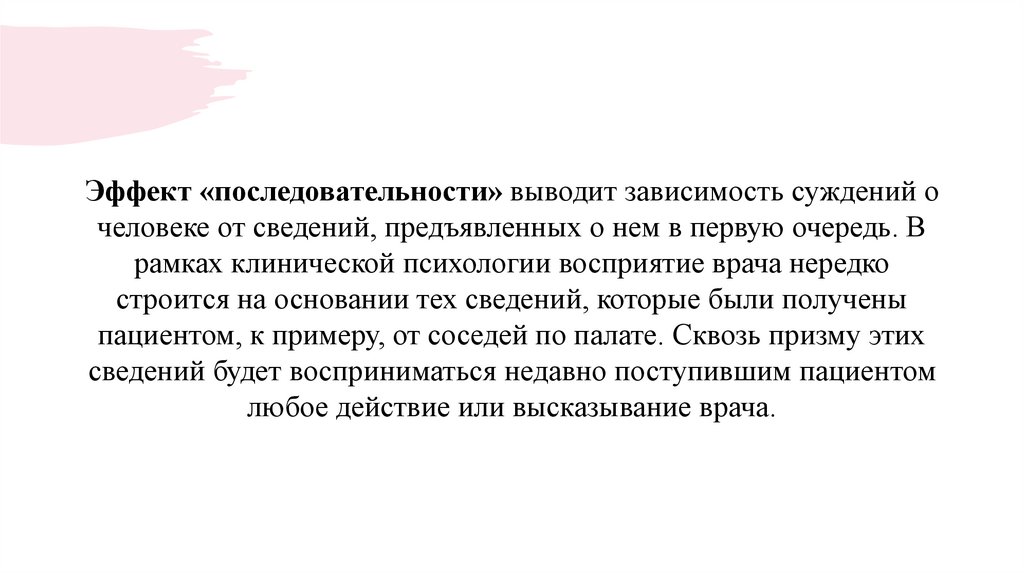 Эффект «последовательности» выводит зависимость суждений о человеке от сведений, предъявленных о нем в первую очередь. В рамках клинической психологии восприятие врача нередко строится на основании тех сведений, которые были получены пациентом, к примеру, от соседей по палате. Сквозь призму этих сведений будет восприниматься недавно поступившим пациентом любое действие или высказывание врача.